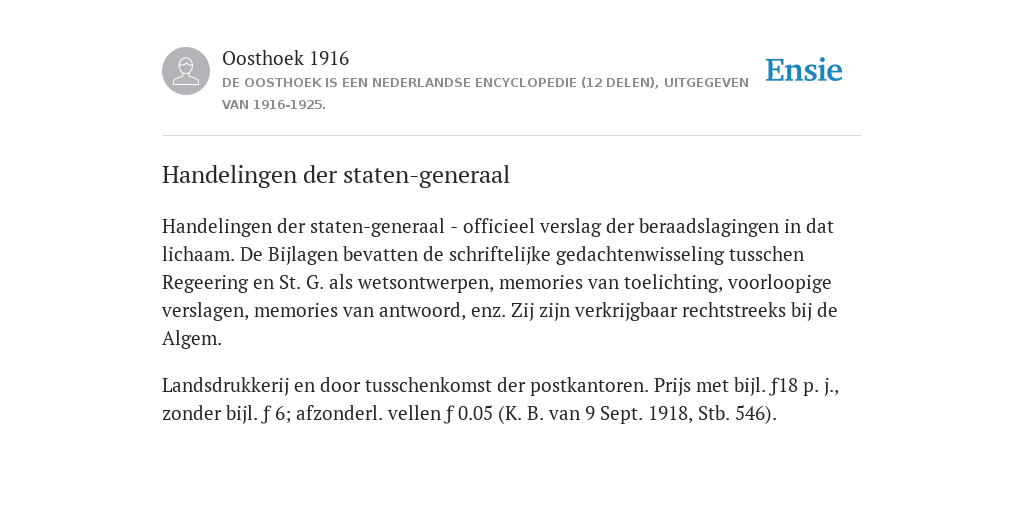 Oosthoek 1916
DE OOSTHOEK IS EEN NEDERLANDSE ENCYCLOPEDIE (12 DELEN), UITGEGEVEN VAN 1916-1925.

Ensie

Handelingen der staten-generaal

Handelingen der staten-generaal - officieel verslag der beraadslagingen in dat lichaam. De Bijlagen bevatten de schriftelijke gedachtenwisseling tusschen Regeering en St. G. als wetsontwerpen, memories van toelichting, voorloopige verslagen, memories van antwoord, enz. Zij zijn verkrijgbaar rechtstreeks bij de Algem.

Landsdrukkerij en door tusschenkomst der postkantoren. Prijs met bijl. ƒ18 p. j., zonder bijl. ƒ 6; afzonderl. vellen ƒ 0.05 (K. B. van 9 Sept. 1918, Stb. 546).